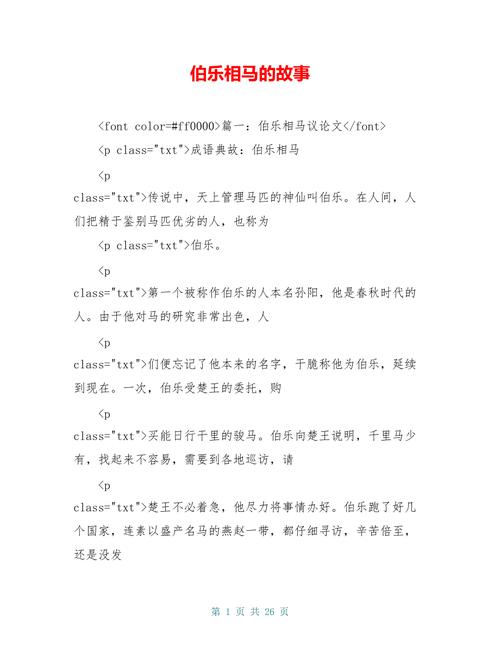 伯乐相马的故事

<font color=#ff0000>篇一：伯乐相马议论文</font>

<p class="txt">成语典故：伯乐相马

<p class="txt">传说中，天上管理马匹的神仙叫伯乐。在人间，人们把精于鉴别马匹优劣的人，也称为

<p class="txt">伯乐。

<p class="txt">第一个被称作伯乐的人本名孙阳，他是春秋时代的人。由于他对马的研究非常出色，人

<p class="txt">们便忘记了他本来的名字，干脆称他为伯乐，延续到现在。一次，伯乐受楚王的委托，购

<p class="txt">买能日行千里的骏马。伯乐向楚王说明，千里马少有，找起来不容易，需要到各地巡访，请

<p class="txt">楚王不必着急，他尽力将事情办好。伯乐跑了好几个国家，连素以盛产名马的燕赵一带，都仔细寻访，辛苦倍至，还是没发

第 1 页 共 26 页